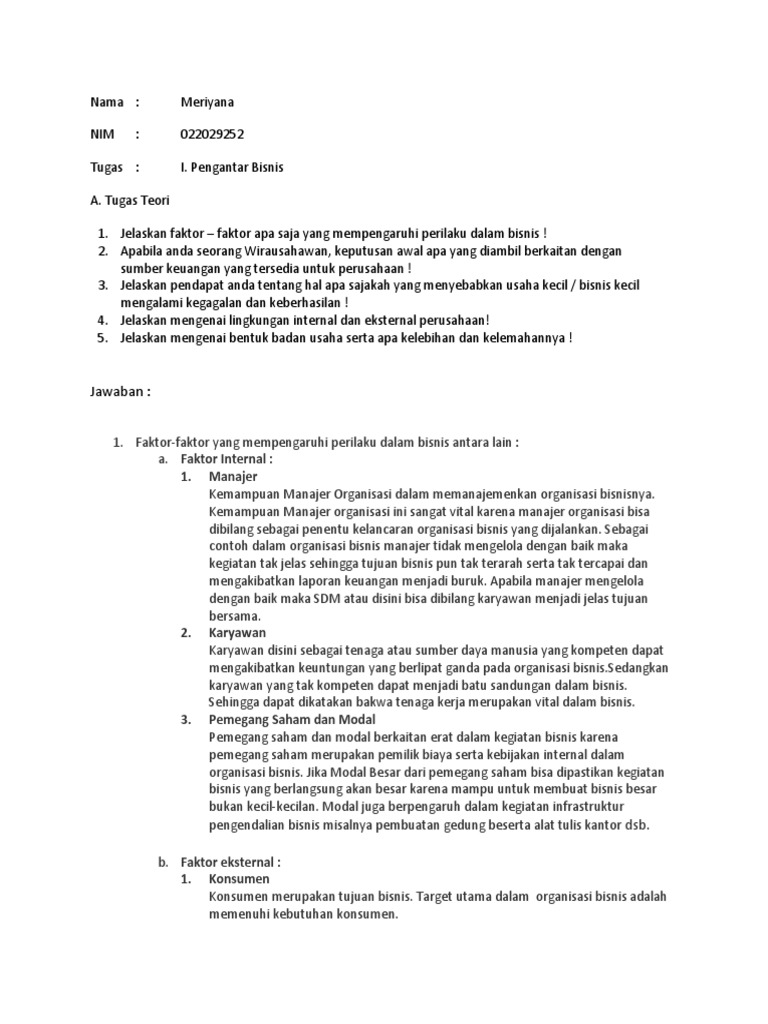 Nama : Meriyana

NIM : 022029252

Tugas : I. Pengantar Bisnis

A. Tugas Teori

1. Jelaskan faktor – faktor apa saja yang mempengaruhi perilaku dalam bisnis !
2. Apabila anda seorang Wirausahawan, keputusan awal apa yang diambil berkaitan dengan sumber keuangan yang tersedia untuk perusahaan !
3. Jelaskan pendapat anda tentang hal apa sajakah yang menyebabkan usaha kecil / bisnis kecil mengalami kegagalan dan keberhasilan !
4. Jelaskan mengenai lingkungan internal dan eksternal perusahaan!
5. Jelaskan mengenai bentuk badan usaha serta apa kelebihan dan kelemahannya !

Jawaban :

1. Faktor-faktor yang mempengaruhi perilaku dalam bisnis antara lain :
a. Faktor Internal :
1. Manajer
Kemampuan Manajer Organisasi dalam memanajemenkan organisasi bisnisnya. Kemampuan Manajer organisasi ini sangat vital karena manajer organisasi bisa dibilang sebagai penentu kelancaran organisasi bisnis yang dijalankan. Sebagai contoh dalam organisasi bisnis manajer tidak mengelola dengan baik maka kegiatan tak jelas sehingga tujuan bisnis pun tak terarah serta tak tercapai dan mengakibatkan laporan keuangan menjadi buruk. Apabila manajer mengelola dengan baik maka SDM atau disini bisa dibilang karyawan menjadi jelas tujuan bersama.
2. Karyawan
Karyawan disini sebagai tenaga atau sumber daya manusia yang kompeten dapat mengakibatkan keuntungan yang berlipat ganda pada organisasi bisnis.Sedangkan karyawan yang tak kompeten dapat menjadi batu sandungan dalam bisnis. Sehingga dapat dikatakan bakwa tenaga kerja merupakan vital dalam bisnis.
3. Pemegang Saham dan Modal
Pemegang saham dan modal berkaitan erat dalam kegiatan bisnis karena pemegang saham merupakan pemilik biaya serta kebijakan internal dalam organisasi bisnis. Jika Modal Besar dari pemegang saham bisa dipastikan kegiatan bisnis yang berlangsung akan besar karena mampu untuk membuat bisnis besar bukan kecil-kecilan. Modal juga berpengaruh dalam kegiatan infrastruktur pengendalian bisnis misalnya pembuatan gedung beserta alat tulis kantor dsb.

b. Faktor eksternal :
1. Konsumen
Konsumen merupakan tujuan bisnis. Target utama dalam organisasi bisnis adalah memenuhi kebutuhan konsumen.